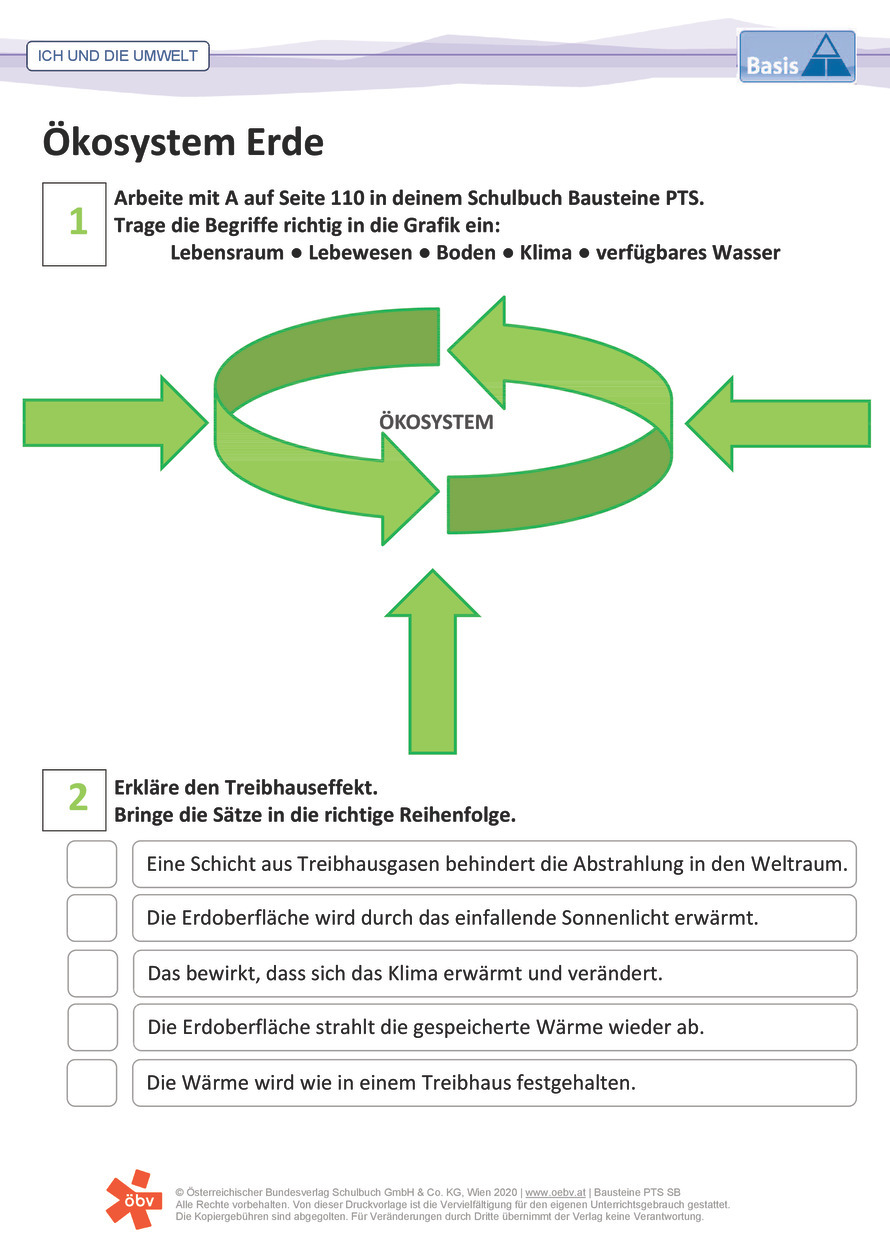 ICH UND DIE UMWELT

Basis

Ökosystem Erde

1

Arbeite mit A auf Seite 110 in deinem Schulbuch Bausteine PTS.
Trage die Begriffe richtig in die Grafik ein:
Lebensraum ● Lebewesen ● Boden ● Klima ● verfügbares Wasser

ÖKOSYSTEM

2

Erkläre den Treibhauseffekt.
Bringe die Sätze in die richtige Reihenfolge.

Eine Schicht aus Treibhausgasen behindert die Abstrahlung in den Weltraum.

Die Erdoberfläche wird durch das einfallende Sonnenlicht erwärmt.

Das bewirkt, dass sich das Klima erwärmt und verändert.

Die Erdoberfläche strahlt die gespeicherte Wärme wieder ab.

Die Wärme wird wie in einem Treibhaus festgehalten.

öbv

© Österreichischer Bundesverlag Schulbuch GmbH & Co. KG, Wien 2020 | www.oebv.at | Bausteine PTS SB
Alle Rechte vorbehalten. Von dieser Druckvorlage ist die Vervielfältigung für den eigenen Unterrichtsgebrauch gestattet.
Die Kopiergebühren sind abgegolten. Für Veränderungen durch Dritte übernimmt der Verlag keine Verantwortung.